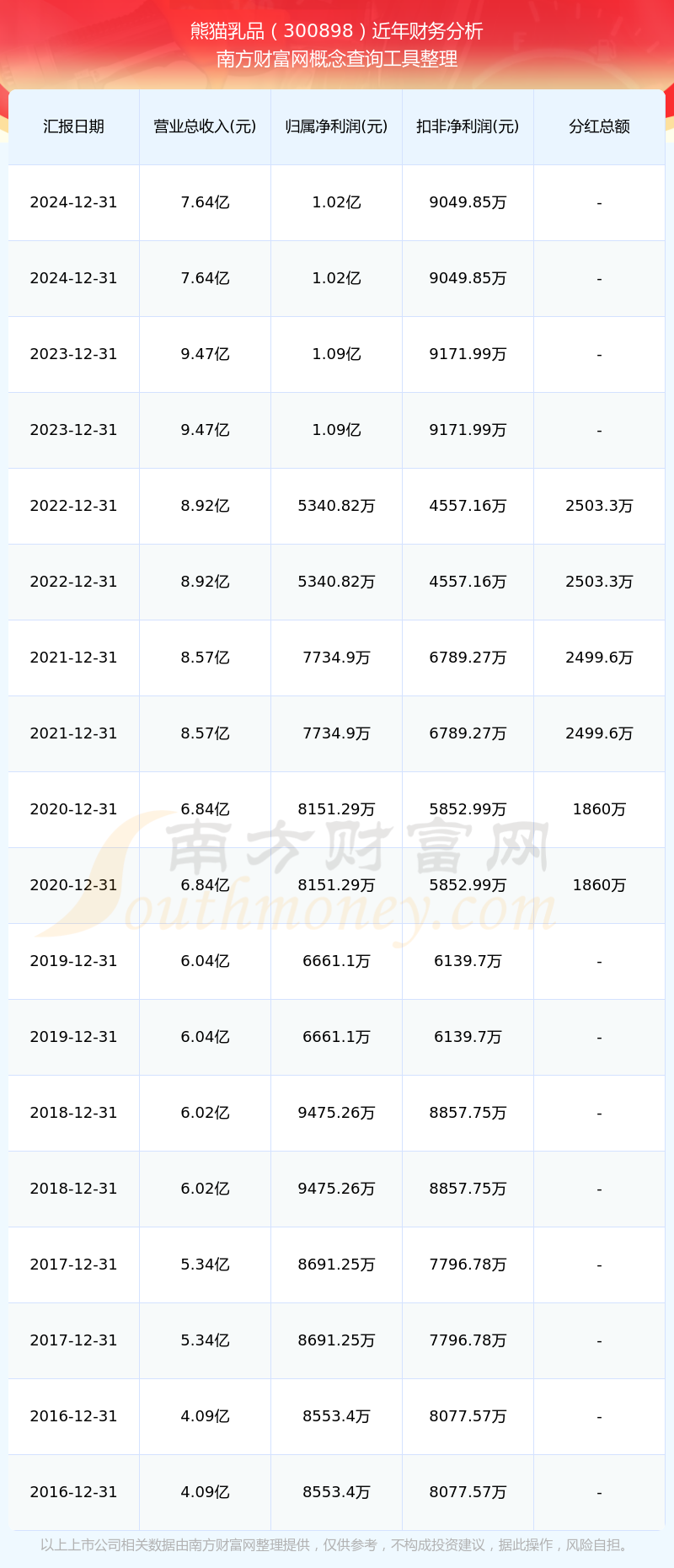 熊猫乳品（300898）近年财务分析
南方财富网概念查询工具整理

| 汇报日期 | 营业总收入(元) | 归属净利润(元) | 扣非净利润(元) | 分红总额 |
|---|---|---|---|---|
| 2024-12-31 | 7.64亿 | 1.02亿 | 9049.85万 | - |
| 2024-12-31 | 7.64亿 | 1.02亿 | 9049.85万 | - |
| 2023-12-31 | 9.47亿 | 1.09亿 | 9171.99万 | - |
| 2023-12-31 | 9.47亿 | 1.09亿 | 9171.99万 | - |
| 2022-12-31 | 8.92亿 | 5340.82万 | 4557.16万 | 2503.3万 |
| 2022-12-31 | 8.92亿 | 5340.82万 | 4557.16万 | 2503.3万 |
| 2021-12-31 | 8.57亿 | 7734.9万 | 6789.27万 | 2499.6万 |
| 2021-12-31 | 8.57亿 | 7734.9万 | 6789.27万 | 2499.6万 |
| 2020-12-31 | 6.84亿 | 8151.29万 | 5852.99万 | 1860万 |
| 2020-12-31 | 6.84亿 | 8151.29万 | 5852.99万 | 1860万 |
| 2019-12-31 | 6.04亿 | 6661.1万 | 6139.7万 | - |
| 2019-12-31 | 6.04亿 | 6661.1万 | 6139.7万 | - |
| 2018-12-31 | 6.02亿 | 9475.26万 | 8857.75万 | - |
| 2018-12-31 | 6.02亿 | 9475.26万 | 8857.75万 | - |
| 2017-12-31 | 5.34亿 | 8691.25万 | 7796.78万 | - |
| 2017-12-31 | 5.34亿 | 8691.25万 | 7796.78万 | - |
| 2016-12-31 | 4.09亿 | 8553.4万 | 8077.57万 | - |
| 2016-12-31 | 4.09亿 | 8553.4万 | 8077.57万 | - |

南方财富网
Southmoney.com

以上上市公司相关数据由南方财富网整理提供，仅供参考，不构成投资建议，据此操作，风险自担。